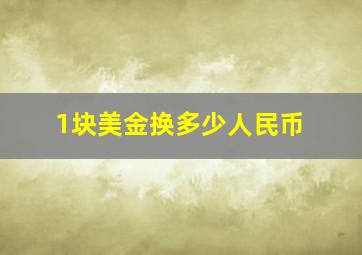 1块美金换多少人民币